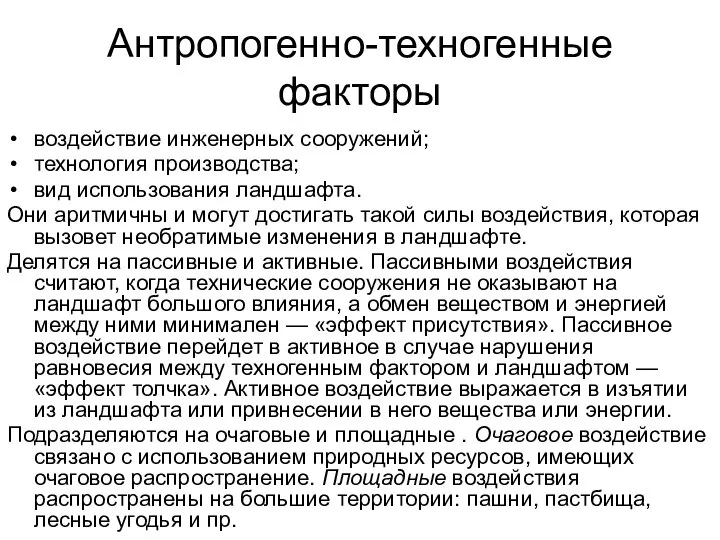 Антропогенно-техногенные факторы

• воздействие инженерных сооружений;
• технология производства;
• вид использования ландшафта.

Они аритмичны и могут достигать такой силы воздействия, которая вызовет необратимые изменения в ландшафте.

Делятся на пассивные и активные. Пассивными воздействия считают, когда технические сооружения не оказывают на ландшафт большого влияния, а обмен веществом и энергией между ними минимален — «эффект присутствия». Пассивное воздействие перейдет в активное в случае нарушения равновесия между техногенным фактором и ландшафтом — «эффект толчка». Активное воздействие выражается в изъятии из ландшафта или привнесении в него вещества или энергии.

Подразделяются на очаговые и площадные . Очаговое воздействие связано с использованием природных ресурсов, имеющих очаговое распространение. Площадные воздействия распространены на большие территории: пашни, пастбища, лесные угодья и пр.